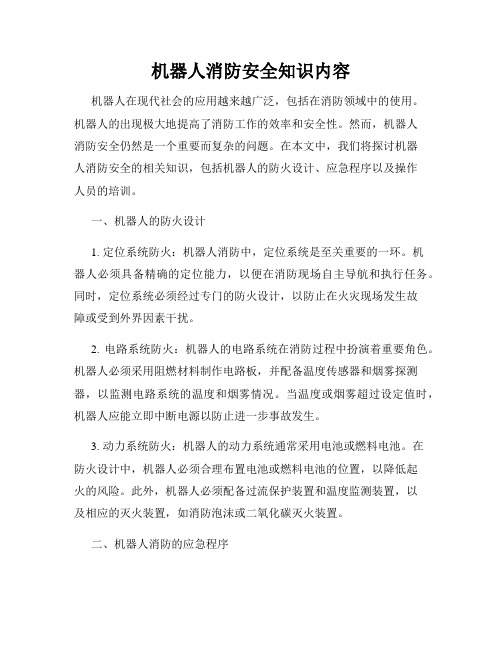 机器人消防安全知识内容

机器人在现代社会的应用越来越广泛，包括在消防领域中的使用。机器人的出现极大地提高了消防工作的效率和安全性。然而，机器人消防安全仍然是一个重要而复杂的问题。在本文中，我们将探讨机器人消防安全的相关知识，包括机器人的防火设计、应急程序以及操作人员的培训。

一、机器人的防火设计

1. 定位系统防火：机器人消防中，定位系统是至关重要的一环。机器人必须具备精确的定位能力，以便在消防现场自主导航和执行任务。同时，定位系统必须经过专门的防火设计，以防止在火灾现场发生故障或受到外界因素干扰。

2. 电路系统防火：机器人的电路系统在消防过程中扮演着重要角色。机器人必须采用阻燃材料制作电路板，并配备温度传感器和烟雾探测器，以监测电路系统的温度和烟雾情况。当温度或烟雾超过设定值时，机器人应能立即中断电源以防止进一步事故发生。

3. 动力系统防火：机器人的动力系统通常采用电池或燃料电池。在防火设计中，机器人必须合理布置电池或燃料电池的位置，以降低起火的风险。此外，机器人必须配备过流保护装置和温度监测装置，以及相应的灭火装置，如消防泡沫或二氧化碳灭火装置。

二、机器人消防的应急程序